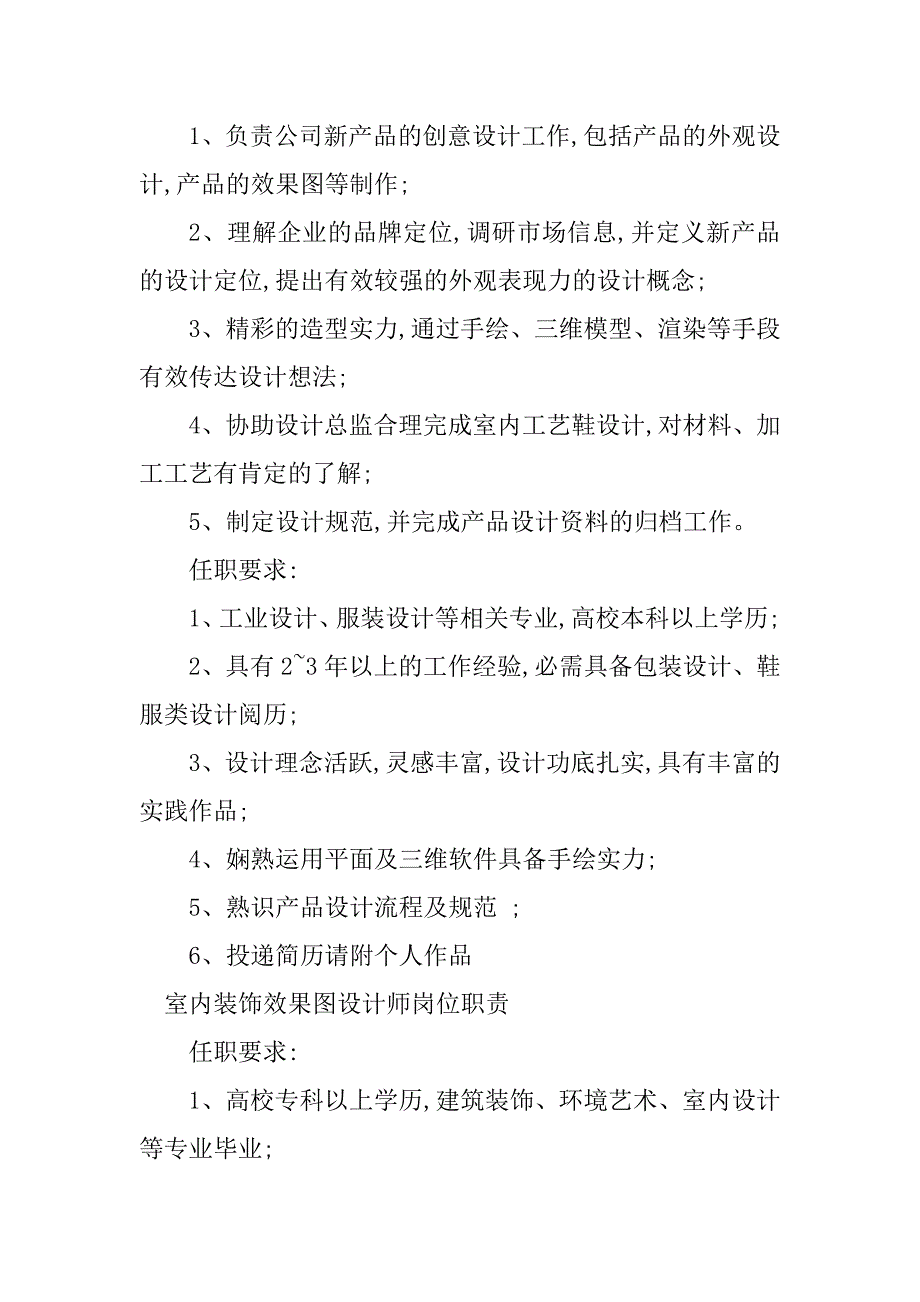 1、负责公司新产品的创意设计工作,包括产品的外观设计,产品的效果图等制作;

2、理解企业的品牌定位,调研市场信息,并定义新产品的设计定位,提出有效较强的外观表现力的设计概念;

3、精彩的造型实力,通过手绘、三维模型、渲染等手段有效传达设计想法;

4、协助设计总监合理完成室内工艺鞋设计,对材料、加工工艺有肯定的了解;

5、制定设计规范,并完成产品设计资料的归档工作。

任职要求:

1、工业设计、服装设计等相关专业,高校本科以上学历;

2、具有 2~3 年以上的工作经验,必需具备包装设计、鞋服类设计阅历;

3、设计理念活跃,灵感丰富,设计功底扎实,具有丰富的实践作品;

4、娴熟运用平面及三维软件具备手绘实力;

5、熟识产品设计流程及规范 ;

6、投递简历请附个人作品

室内装饰效果图设计师岗位职责

任职要求:

1、高校专科以上学历,建筑装饰、环境艺术、室内设计等专业毕业;